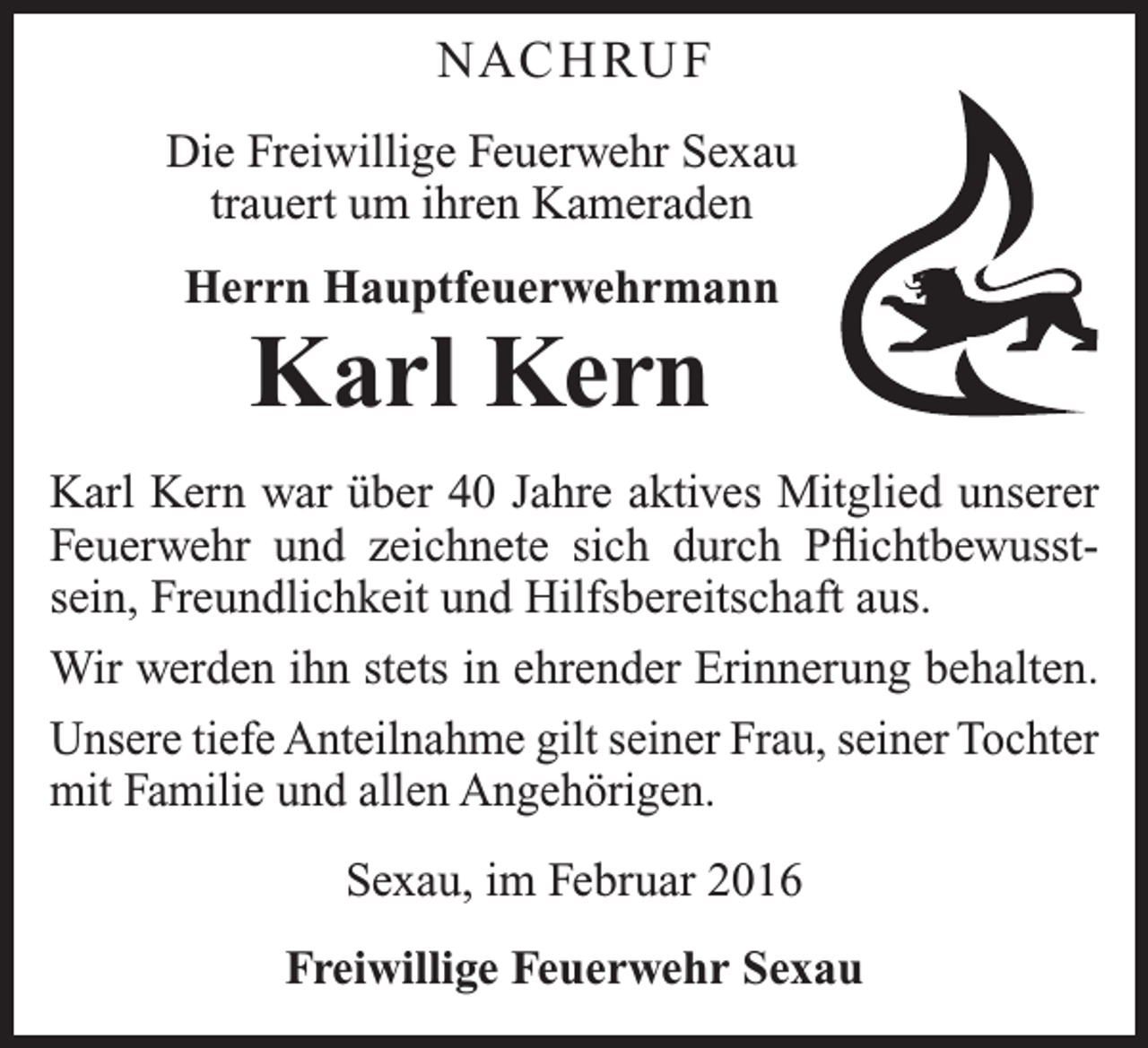 NACHRUF

Die Freiwillige Feuerwehr Sexau trauert um ihren Kameraden

Herrn Hauptfeuerwehrmann

Karl Kern

Karl Kern war über 40 Jahre aktives Mitglied unserer Feuerwehr und zeichnete sich durch Pflichtbewusstsein, Freundlichkeit und Hilfsbereitschaft aus.

Wir werden ihn stets in ehrender Erinnerung behalten.

Unsere tiefe Anteilnahme gilt seiner Frau, seiner Tochter mit Familie und allen Angehörigen.

Sexau, im Februar 2016

Freiwillige Feuerwehr Sexau